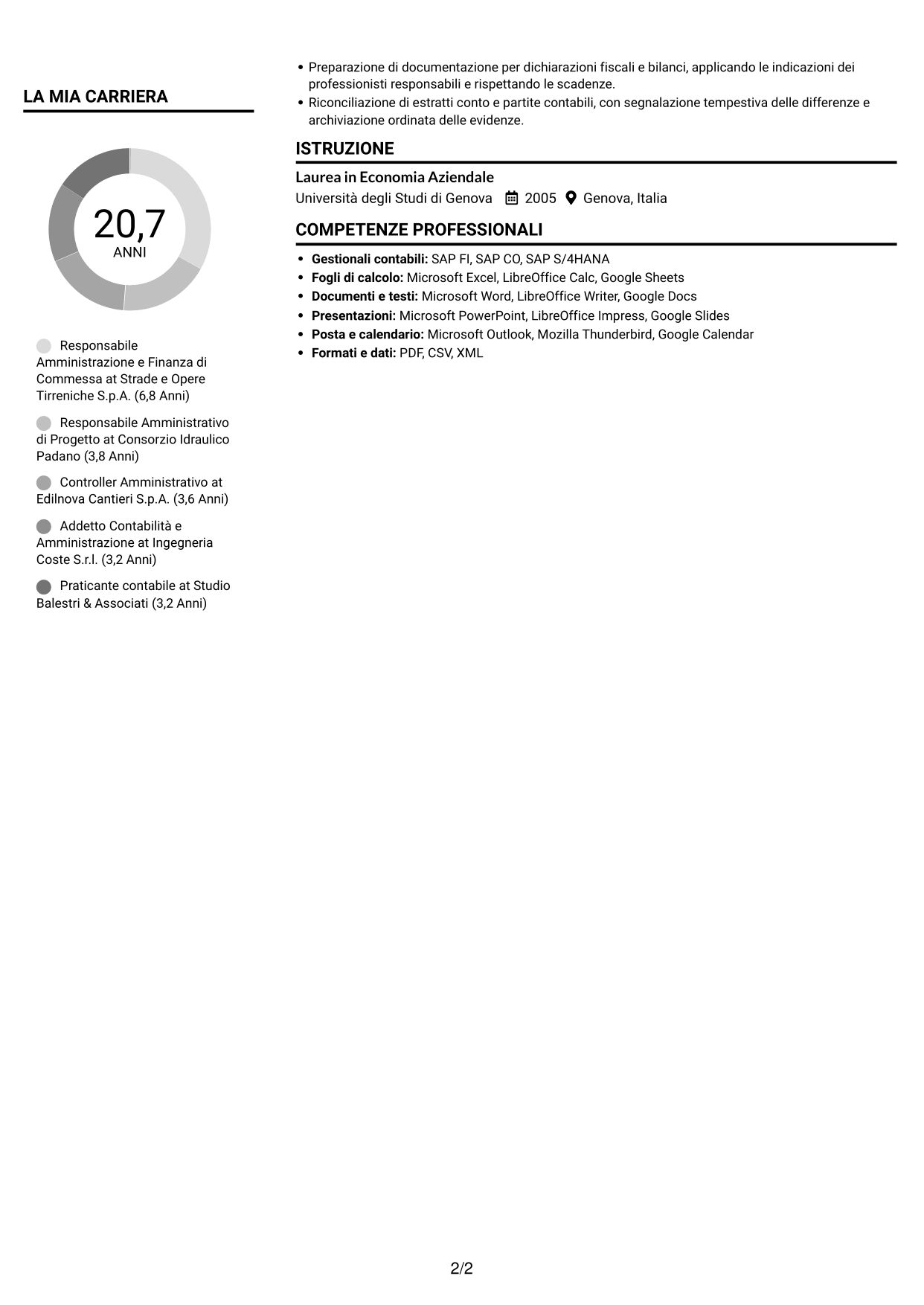 LA MIA CARRIERA

20,7
ANNI

Responsabile Amministrazione e Finanza di Commessa at Strade e Opere Tirreniche S.p.A. (6,8 Anni)

Responsabile Amministrativo di Progetto at Consorzio Idraulico Padano (3,8 Anni)

Controller Amministrativo at Edilnova Cantieri S.p.A. (3,6 Anni)

Addetto Contabilità e Amministrazione at Ingegneria Coste S.r.l. (3,2 Anni)

Praticante contabile at Studio Balestri & Associati (3,2 Anni)

• Preparazione di documentazione per dichiarazioni fiscali e bilanci, applicando le indicazioni dei professionisti responsabili e rispettando le scadenze.
• Riconciliazione di estratti conto e partite contabili, con segnalazione tempestiva delle differenze e archiviazione ordinata delle evidenze.

ISTRUZIONE

Laurea in Economia Aziendale
Università degli Studi di Genova 2005 Genova, Italia

COMPETENZE PROFESSIONALI

• Gestionali contabili: SAP FI, SAP CO, SAP S/4HANA
• Fogli di calcolo: Microsoft Excel, LibreOffice Calc, Google Sheets
• Documenti e testi: Microsoft Word, LibreOffice Writer, Google Docs
• Presentazioni: Microsoft PowerPoint, LibreOffice Impress, Google Slides
• Posta e calendario: Microsoft Outlook, Mozilla Thunderbird, Google Calendar
• Formati e dati: PDF, CSV, XML

2/2